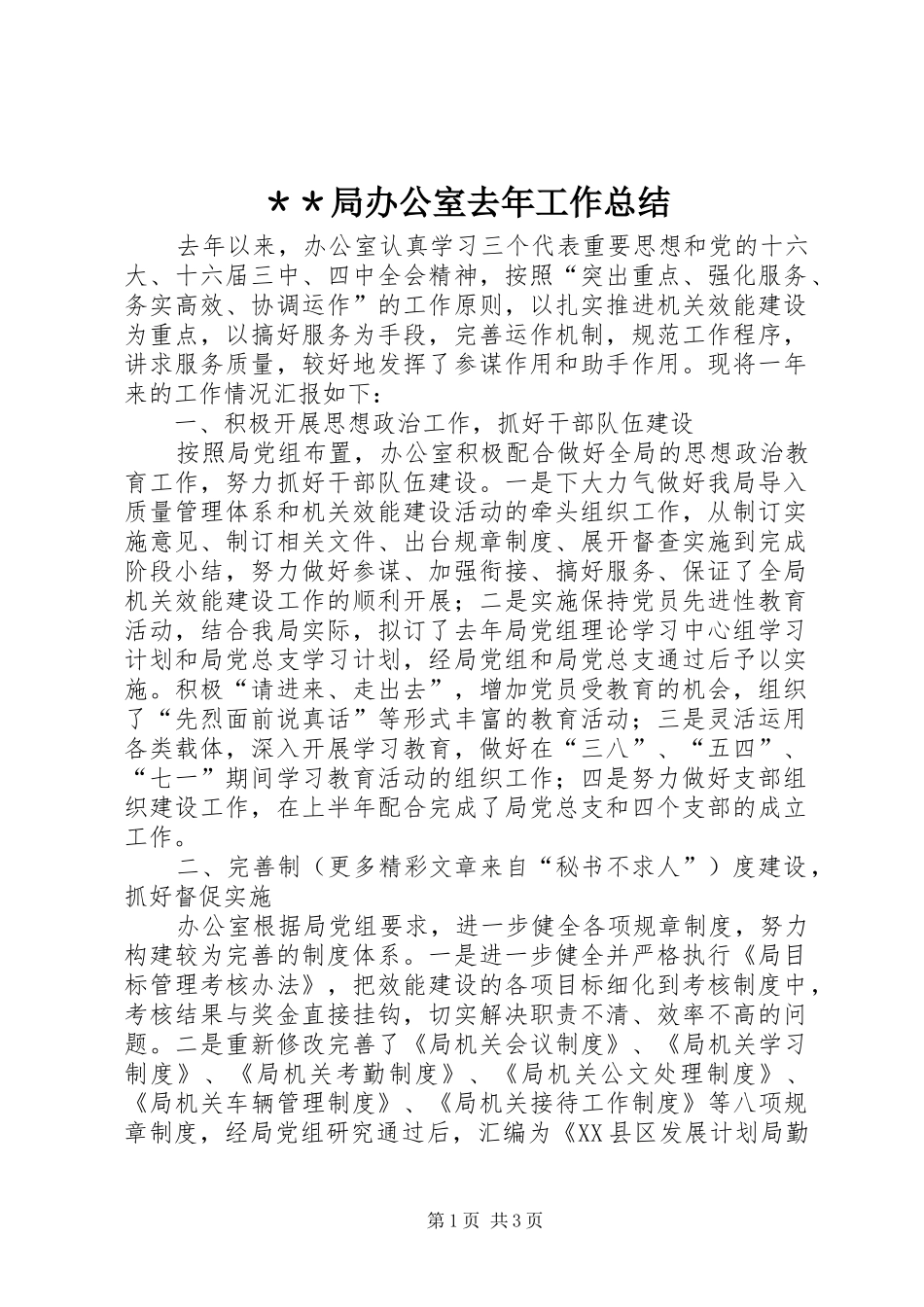 ＊＊局办公室去年工作总结

去年以来，办公室认真学习三个代表重要思想和党的十六大、十六届三中、四中全会精神，按照“突出重点、强化服务、务实高效、协调运作”的工作原则，以扎实推进机关效能建设为重点，以搞好服务为手段，完善运作机制，规范工作程序，讲求服务质量，较好地发挥了参谋作用和助手作用。现将一年来的工作情况汇报如下：

一、积极开展思想政治工作，抓好干部队伍建设

按照局党组布置，办公室积极配合做好全局的思想政治教育工作，努力抓好干部队伍建设。一是下大力气做好我局导入质量管理体系和机关效能建设活动的牵头组织工作，从制订实施意见、制订相关文件、出台规章制度、展开督查实施到完成阶段小结，努力做好参谋、加强衔接、搞好服务、保证了全局机关效能建设工作的顺利开展；二是实施保持党员先进性教育活动，结合我局实际，拟订了去年局党组理论学习中心组学习计划和局党总支学习计划，经局党组和局党总支通过后予以实施。积极“请进来、走出去”，增加党员受教育的机会，组织了“先烈面前说真话”等形式丰富的教育活动；三是灵活运用各类载体，深入开展学习教育，做好在“三八”、“五四”、“七一”期间学习教育活动的组织工作；四是努力做好支部组织建设工作，在上半年配合完成了局党总支和四个支部的成立工作。

二、完善制（更多精彩文章来自“秘书不求人”）度建设，抓好督促实施

办公室根据局党组要求，进一步健全各项规章制度，努力构建较为完善的制度体系。一是进一步健全并严格执行《局目标管理考核办法》，把效能建设的各项目标细化到考核制度中，考核结果与奖金直接挂钩，切实解决职责不清、效率不高的问题。二是重新修改完善了《局机关会议制度》、《局机关学习制度》、《局机关考勤制度》、《局机关公文处理制度》、《局机关车辆管理制度》、《局机关接待工作制度》等八项规章制度，经局党组研究通过后，汇编为《XX县区发展计划局勤

第1页 共3页